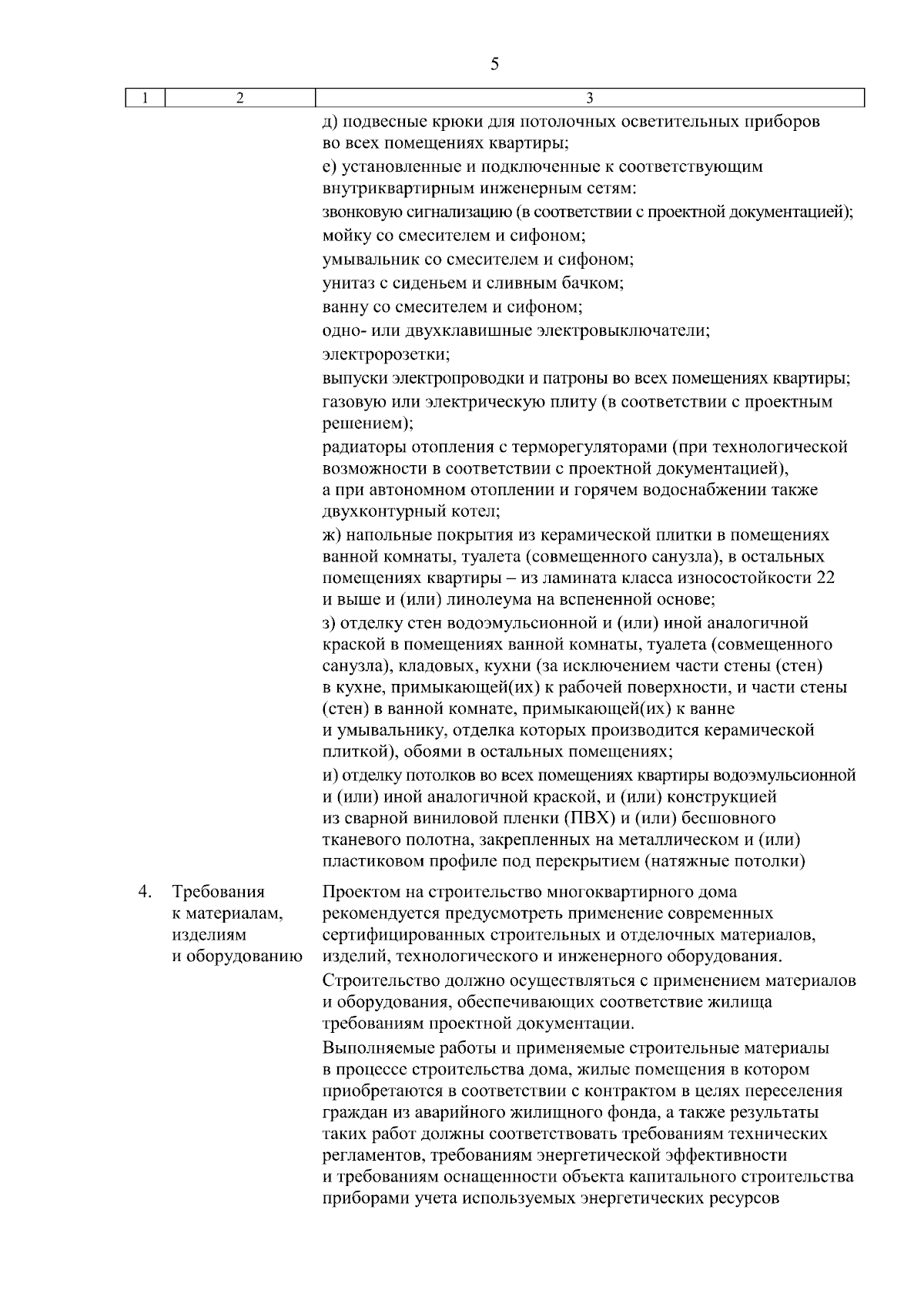 5

| 1 | 2 | 3 |
|---|---|---|
| | | д) подвесные крюки для потолочных осветительных приборов во всех помещениях квартиры;<br>е) установленные и подключенные к соответствующим внутриквартирным инженерным сетям:<br>звонковую сигнализацию (в соответствии с проектной документацией);<br>мойку со смесителем и сифоном;<br>умывальник со смесителем и сифоном;<br>унитаз с сиденьем и сливным бачком;<br>ванну со смесителем и сифоном;<br>одно- или двухклавишные электровыключатели;<br>электророзетки;<br>выпуски электропроводки и патроны во всех помещениях квартиры;<br>газовую или электрическую плиту (в соответствии с проектным решением);<br>радиаторы отопления с терморегуляторами (при технологической возможности в соответствии с проектной документацией), а при автономном отоплении и горячем водоснабжении также двухконтурный котел;<br>ж) напольные покрытия из керамической плитки в помещениях ванной комнаты, туалета (совмещенного санузла), в остальных помещениях квартиры – из ламината класса износостойкости 22 и выше и (или) линолеума на вспененной основе;<br>з) отделку стен водоэмульсионной и (или) иной аналогичной краской в помещениях ванной комнаты, туалета (совмещенного санузла), кладовых, кухни (за исключением части стены (стен) в кухне, примыкающей(их) к рабочей поверхности, и части стены (стен) в ванной комнате, примыкающей(их) к ванне и умывальнику, отделка которых производится керамической плиткой), обоями в остальных помещениях;<br>и) отделку потолков во всех помещениях квартиры водоэмульсионной и (или) иной аналогичной краской, и (или) конструкцией из сварной виниловой пленки (ПВХ) и (или) бесшовного тканевого полотна, закрепленных на металлическом и (или) пластиковом профиле под перекрытием (натяжные потолки) |
| 4. | Требования к материалам, изделиям и оборудованию | Проектом на строительство многоквартирного дома рекомендуется предусмотреть применение современных сертифицированных строительных и отделочных материалов, изделий, технологического и инженерного оборудования.<br>Строительство должно осуществляться с применением материалов и оборудования, обеспечивающих соответствие жилища требованиям проектной документации.<br>Выполняемые работы и применяемые строительные материалы в процессе строительства дома, жилые помещения в котором приобретаются в соответствии с контрактом в целях переселения граждан из аварийного жилищного фонда, а также результаты таких работ должны соответствовать требованиям технических регламентов, требованиям энергетической эффективности и требованиям оснащенности объекта капитального строительства приборами учета используемых энергетических ресурсов |